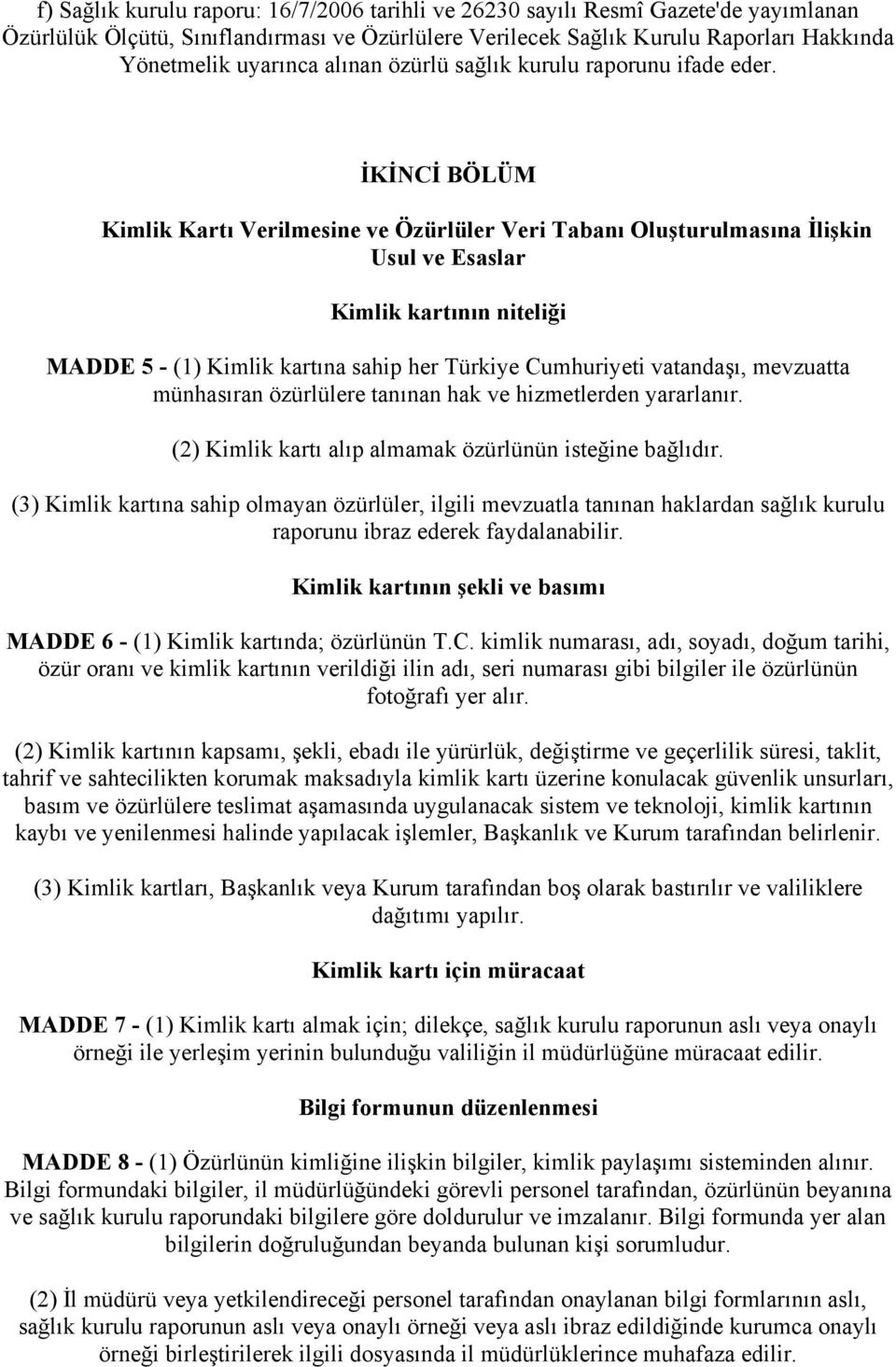 f) Sağlık kurulu raporu: 16/7/2006 tarihli ve 26230 sayılı Resmî Gazete'de yayımlanan Özürlülük Ölçütü, Sınıflandırması ve Özürlülere Verilecek Sağlık Kurulu Raporları Hakkında Yönetmelik uyarınca alınan özürlü sağlık kurulu raporunu ifade eder.

İKİNCİ BÖLÜM

Kimlik Kartı Verilmesine ve Özürlüler Veri Tabanı Oluşturulmasına İlişkin Usul ve Esaslar

Kimlik kartının niteliği

MADDE 5 - (1) Kimlik kartına sahip her Türkiye Cumhuriyeti vatandaşı, mevzuatta münhasıran özürlülere tanınan hak ve hizmetlerden yararlanır.

(2) Kimlik kartı alıp almamak özürlünün isteğine bağlıdır.

(3) Kimlik kartına sahip olmayan özürlüler, ilgili mevzuatla tanınan haklardan sağlık kurulu raporunu ibraz ederek faydalanabilir.

Kimlik kartının şekli ve basımı

MADDE 6 - (1) Kimlik kartında; özürlünün T.C. kimlik numarası, adı, soyadı, doğum tarihi, özür oranı ve kimlik kartının verildiği ilin adı, seri numarası gibi bilgiler ile özürlünün fotoğrafı yer alır.

(2) Kimlik kartının kapsamı, şekli, ebadı ile yürürlük, değiştirme ve geçerlilik süresi, taklit, tahrif ve sahtecilikten korumak maksadıyla kimlik kartı üzerine konulacak güvenlik unsurları, basım ve özürlülere teslimat aşamasında uygulanacak sistem ve teknoloji, kimlik kartının kaybı ve yenilenmesi halinde yapılacak işlemler, Başkanlık ve Kurum tarafından belirlenir.

(3) Kimlik kartları, Başkanlık veya Kurum tarafından boş olarak bastırılır ve valiliklere dağıtımı yapılır.

Kimlik kartı için müracaat

MADDE 7 - (1) Kimlik kartı almak için; dilekçe, sağlık kurulu raporunun aslı veya onaylı örneği ile yerleşim yerinin bulunduğu valiliğin il müdürlüğüne müracaat edilir.

Bilgi formunun düzenlenmesi

MADDE 8 - (1) Özürlünün kimliğine ilişkin bilgiler, kimlik paylaşımı sisteminden alınır. Bilgi formundaki bilgiler, il müdürlüğündeki görevli personel tarafından, özürlünün beyanına ve sağlık kurulu raporundaki bilgilere göre doldurulur ve imzalanır. Bilgi formunda yer alan bilgilerin doğruluğundan beyanda bulunan kişi sorumludur.

(2) İl müdürü veya yetkilendireceği personel tarafından onaylanan bilgi formlarının aslı, sağlık kurulu raporunun aslı veya onaylı örneği veya aslı ibraz edildiğinde kurumca onaylı örneği birleştirilerek ilgili dosyasında il müdürlüklerince muhafaza edilir.